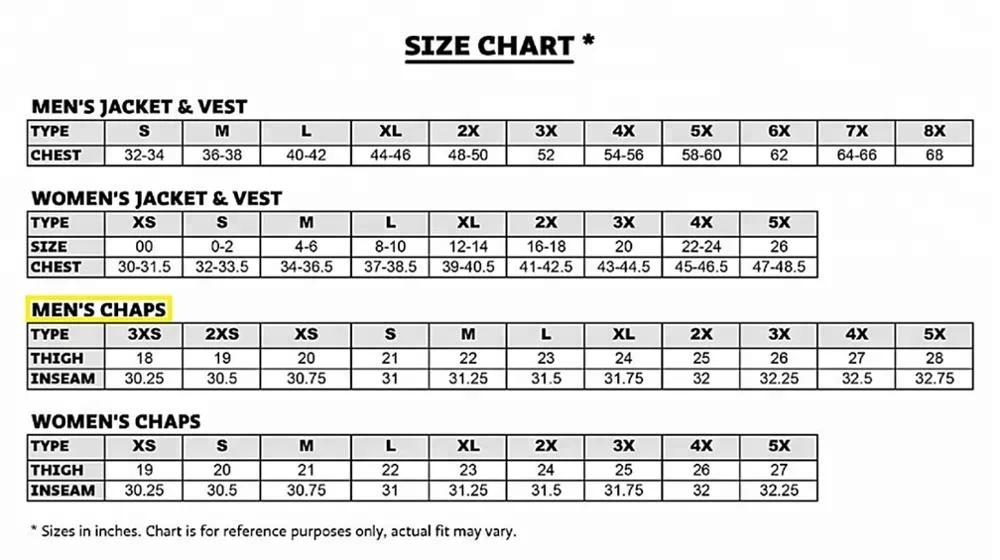 SIZE CHART *

MEN'S JACKET & VEST

| TYPE | S | M | L | XL | 2X | 3X | 4X | 5X | 6X | 7X | 8X |
|---|---|---|---|---|---|---|---|---|---|---|---|
| CHEST | 32-34 | 36-38 | 40-42 | 44-46 | 48-50 | 52 | 54-56 | 58-60 | 62 | 64-66 | 68 |

WOMEN'S JACKET & VEST

| TYPE | XS | S | M | L | XL | 2X | 3X | 4X | 5X |
|---|---|---|---|---|---|---|---|---|---|
| SIZE | 00 | 0-2 | 4-6 | 8-10 | 12-14 | 16-18 | 20 | 22-24 | 26 |
| CHEST | 30-31.5 | 32-33.5 | 34-36.5 | 37-38.5 | 39-40.5 | 41-42.5 | 43-44.5 | 45-46.5 | 47-48.5 |

MEN'S CHAPS

| TYPE | 3XS | 2XS | XS | S | M | L | XL | 2X | 3X | 4X | 5X |
|---|---|---|---|---|---|---|---|---|---|---|---|
| THIGH | 18 | 19 | 20 | 21 | 22 | 23 | 24 | 25 | 26 | 27 | 28 |
| INSEAM | 30.25 | 30.5 | 30.75 | 31 | 31.25 | 31.5 | 31.75 | 32 | 32.25 | 32.5 | 32.75 |

WOMEN'S CHAPS

| TYPE | XS | S | M | L | XL | 2X | 3X | 4X | 5X |
|---|---|---|---|---|---|---|---|---|---|
| THIGH | 19 | 20 | 21 | 22 | 23 | 24 | 25 | 26 | 27 |
| INSEAM | 30.25 | 30.5 | 30.75 | 31 | 31.25 | 31.5 | 31.75 | 32 | 32.25 |

* Sizes in inches. Chart is for reference purposes only, actual fit may vary.